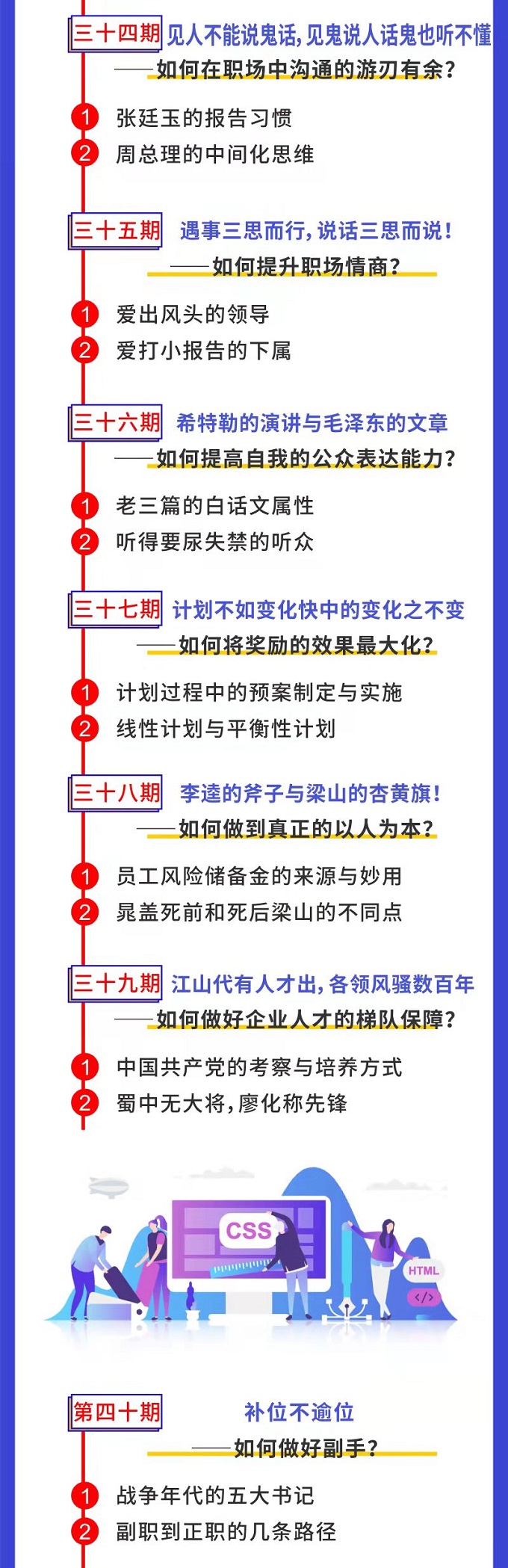 三十四期 见人不能说鬼话，见鬼说人话鬼也听不懂

——如何在职场中沟通的游刃有余？

1 张廷玉的报告习惯
2 周总理的中间化思维

三十五期 遇事三思而行，说话三思而说！

——如何提升职场情商？

1 爱出风头的领导
2 爱打小报告的下属

三十六期 希特勒的演讲与毛泽东的文章

——如何提高自我的公众表达能力？

1 老三篇的白话文属性
2 听得要尿失禁的听众

三十七期 计划不如变化快中的变化之不变

——如何将奖励的效果最大化？

1 计划过程中的预案制定与实施
2 线性计划与平衡性计划

三十八期 李逵的斧子与梁山的杏黄旗！

——如何做到真正的以人为本？

1 员工风险储备金的来源与妙用
2 晁盖死前和死后梁山的不同点

三十九期 江山代有人才出，各领风骚数百年

——如何做好企业人才的梯队保障？

1 中国共产党的考察与培养方式
2 蜀中无大将，廖化称先锋

CSS

HTML

</>

第四十期 补位不逾位

——如何做好副手？

1 战争年代的五大书记
2 副职到正职的几条路径